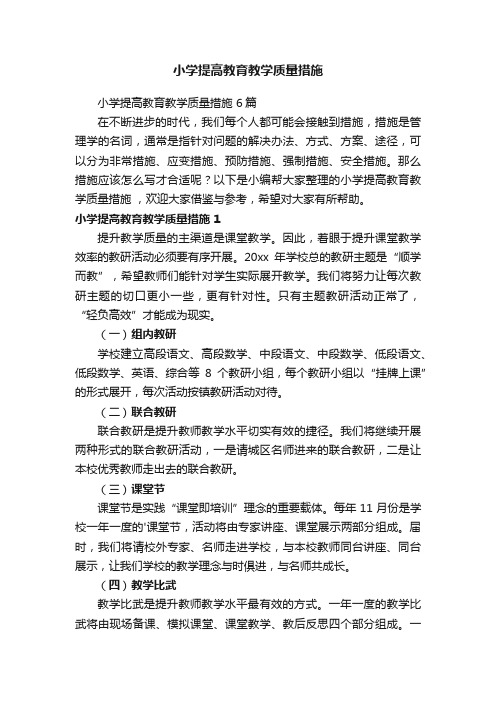 小学提高教育教学质量措施

小学提高教育教学质量措施 6 篇

在不断进步的时代，我们每个人都可能会接触到措施，措施是管理学的名词，通常是指针对问题的解决办法、方式、方案、途径，可以分为非常措施、应变措施、预防措施、强制措施、安全措施。那么措施应该怎么写才合适呢？以下是小编帮大家整理的小学提高教育教学质量措施，欢迎大家借鉴与参考，希望对大家有所帮助。

小学提高教育教学质量措施 1

提升教学质量的主渠道是课堂教学。因此，着眼于提升课堂教学效率的教研活动必须要有序开展。20xx 年学校总的教研主题是“顺学而教”，希望教师们能针对学生实际展开教学。我们将努力让每次教研主题的切口更小一些，更有针对性。只有主题教研活动正常了，“轻负高效”才能成为现实。

（一）组内教研

学校建立高段语文、高段数学、中段语文、中段数学、低段语文、低段数学、英语、综合等 8 个教研小组，每个教研小组以“挂牌上课”的形式展开，每次活动按镇教研活动对待。

（二）联合教研

联合教研是提升教师教学水平切实有效的捷径。我们将继续开展两种形式的联合教研活动，一是请城区名师进来的联合教研，二是让本校优秀教师走出去的联合教研。

（三）课堂节

课堂节是实践“课堂即培训”理念的重要载体。每年 11 月份是学校一年一度的'课堂节，活动将由专家讲座、课堂展示两部分组成。届时，我们将请校外专家、名师走进学校，与本校教师同台讲座、同台展示，让我们学校的教学理念与时俱进，与名师共成长。

（四）教学比武

教学比武是提升教师教学水平最有效的方式。一年一度的教学比武将由现场备课、模拟课堂、课堂教学、教后反思四个部分组成。一